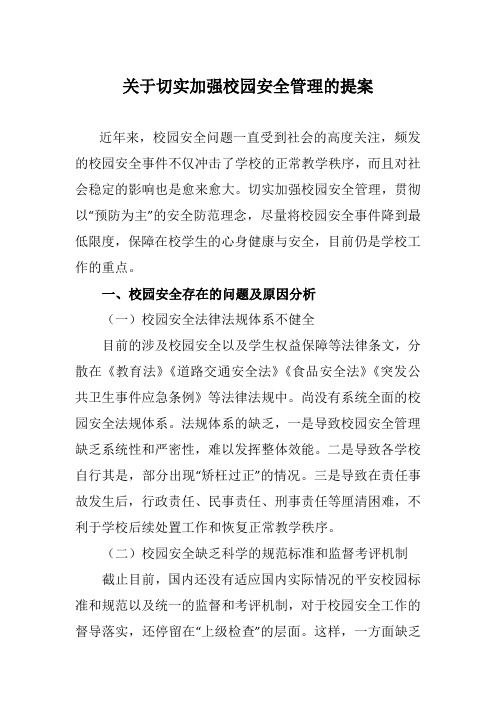 关于切实加强校园安全管理的提案

近年来，校园安全问题一直受到社会的高度关注，频发的校园安全事件不仅冲击了学校的正常教学秩序，而且对社会稳定的影响也是愈来愈大。切实加强校园安全管理，贯彻以“预防为主”的安全防范理念，尽量将校园安全事件降到最低限度，保障在校学生的心身健康与安全，目前仍是学校工作的重点。

一、校园安全存在的问题及原因分析

（一）校园安全法律法规体系不健全

目前的涉及校园安全以及学生权益保障等法律条文，分散在《教育法》《道路交通安全法》《食品安全法》《突发公共卫生事件应急条例》等法律法规中。尚没有系统全面的校园安全法规体系。法规体系的缺乏，一是导致校园安全管理缺乏系统性和严密性，难以发挥整体效能。二是导致各学校自行其是，部分出现“矫枉过正”的情况。三是导致在责任事故发生后，行政责任、民事责任、刑事责任等厘清困难，不利于学校后续处置工作和恢复正常教学秩序。

（二）校园安全缺乏科学的规范标准和监督考评机制

截止目前，国内还没有适应国内实际情况的平安校园标准和规范以及统一的监督和考评机制，对于校园安全工作的督导落实，还停留在“上级检查”的层面。这样，一方面缺乏